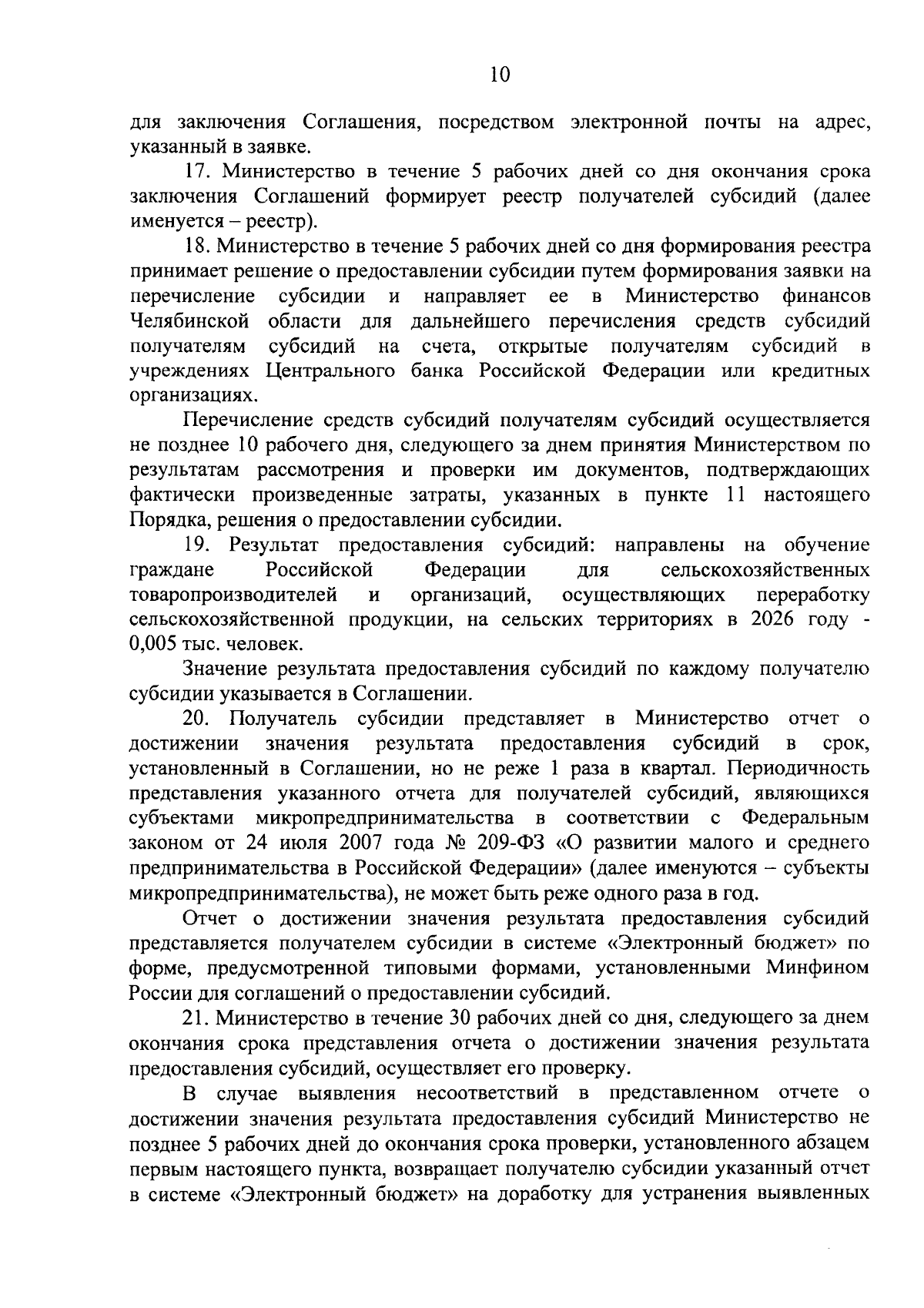 10

для заключения Соглашения, посредством электронной почты на адрес, указанный в заявке.

17. Министерство в течение 5 рабочих дней со дня окончания срока заключения Соглашений формирует реестр получателей субсидий (далее именуется – реестр).

18. Министерство в течение 5 рабочих дней со дня формирования реестра принимает решение о предоставлении субсидии путем формирования заявки на перечисление субсидии и направляет ее в Министерство финансов Челябинской области для дальнейшего перечисления средств субсидий получателям субсидий на счета, открытые получателям субсидий в учреждениях Центрального банка Российской Федерации или кредитных организациях.

Перечисление средств субсидий получателям субсидий осуществляется не позднее 10 рабочего дня, следующего за днем принятия Министерством по результатам рассмотрения и проверки им документов, подтверждающих фактически произведенные затраты, указанных в пункте 11 настоящего Порядка, решения о предоставлении субсидии.

19. Результат предоставления субсидий: направлены на обучение граждане Российской Федерации для сельскохозяйственных товаропроизводителей и организаций, осуществляющих переработку сельскохозяйственной продукции, на сельских территориях в 2026 году - 0,005 тыс. человек.

Значение результата предоставления субсидий по каждому получателю субсидии указывается в Соглашении.

20. Получатель субсидии представляет в Министерство отчет о достижении значения результата предоставления субсидий в срок, установленный в Соглашении, но не реже 1 раза в квартал. Периодичность представления указанного отчета для получателей субсидий, являющихся субъектами микропредпринимательства в соответствии с Федеральным законом от 24 июля 2007 года № 209-ФЗ «О развитии малого и среднего предпринимательства в Российской Федерации» (далее именуются – субъекты микропредпринимательства), не может быть реже одного раза в год.

Отчет о достижении значения результата предоставления субсидий представляется получателем субсидии в системе «Электронный бюджет» по форме, предусмотренной типовыми формами, установленными Минфином России для соглашений о предоставлении субсидий.

21. Министерство в течение 30 рабочих дней со дня, следующего за днем окончания срока представления отчета о достижении значения результата предоставления субсидий, осуществляет его проверку.

В случае выявления несоответствий в представленном отчете о достижении значения результата предоставления субсидий Министерство не позднее 5 рабочих дней до окончания срока проверки, установленного абзацем первым настоящего пункта, возвращает получателю субсидии указанный отчет в системе «Электронный бюджет» на доработку для устранения выявленных